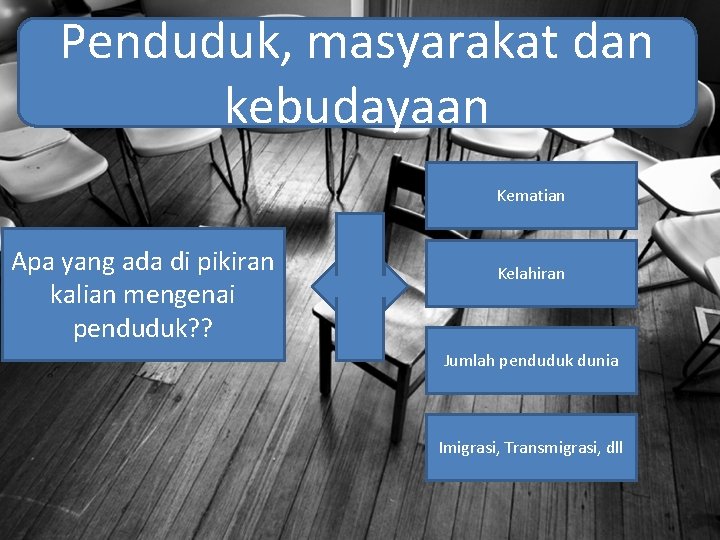 Penduduk, masyarakat dan kebudayaan

Apa yang ada di pikiran kalian mengenai penduduk??

Kematian

Kelahiran

Jumlah penduduk dunia

Imigrasi, Transmigrasi, dll